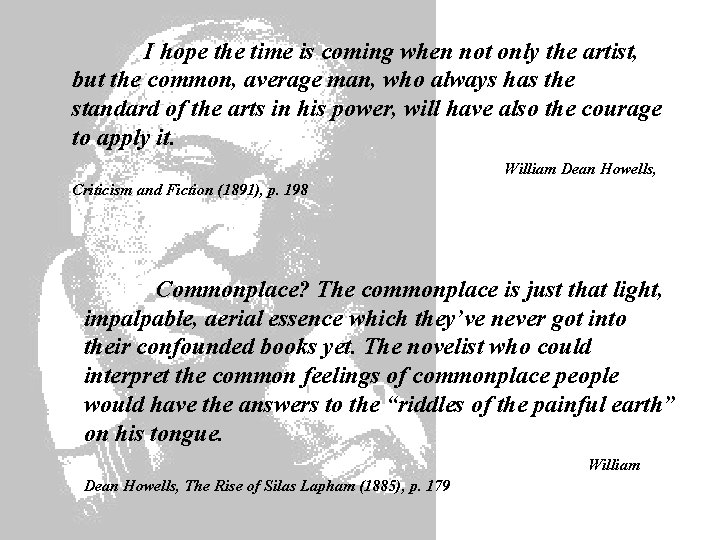 I hope the time is coming when not only the artist, but the common, average man, who always has the standard of the arts in his power, will have also the courage to apply it.

William Dean Howells,

Criticism and Fiction (1891), p. 198

Commonplace? The commonplace is just that light, impalpable, aerial essence which they've never got into their confounded books yet. The novelist who could interpret the common feelings of commonplace people would have the answers to the "riddles of the painful earth" on his tongue.

William

Dean Howells, The Rise of Silas Lapham (1885), p. 179